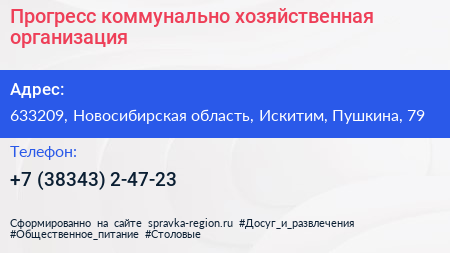 Прогресс коммунально хозяйственная организация

Адрес:

633209, Новосибирская область, Искитим, Пушкина, 79

Телефон:

+7 (38343) 2-47-23

Сформированно на сайте spravka-region.ru #Досуг_и_развлечения #Общественное_питание #Столовые